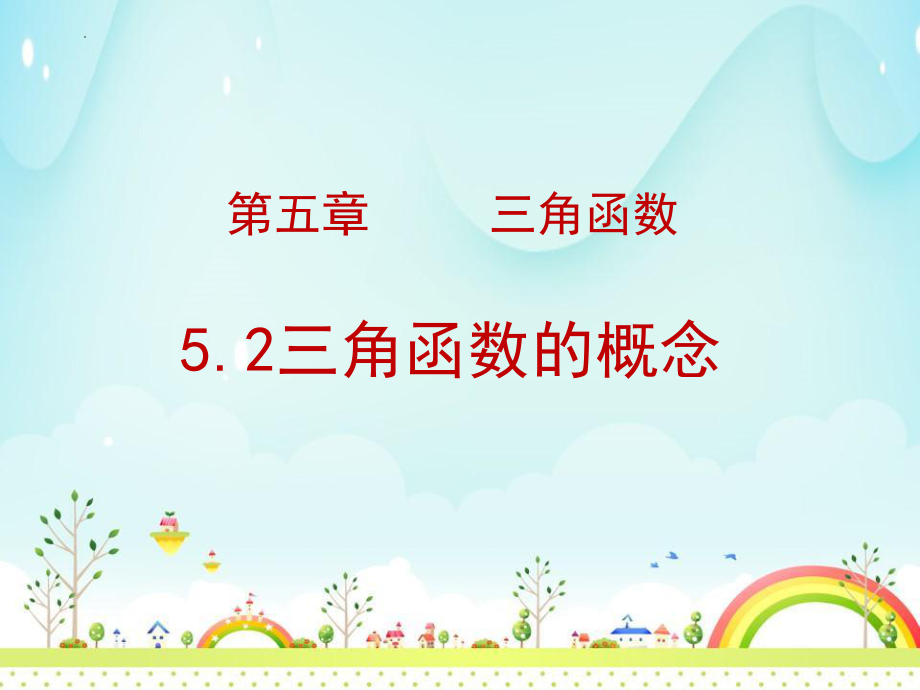 第五章　　三角函数

5.2三角函数的概念